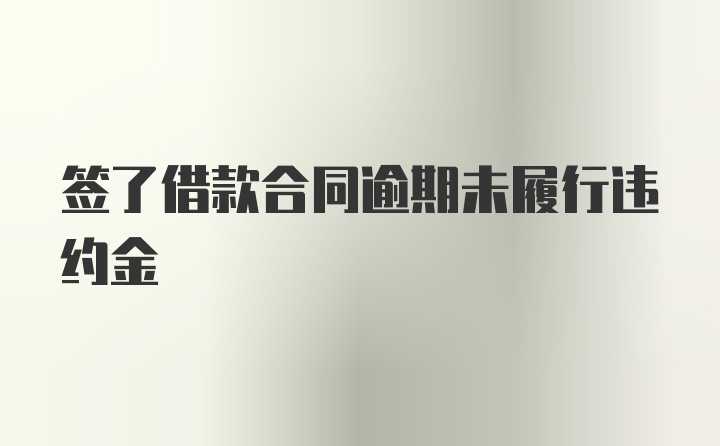 签了借款合同逾期未履行违约金